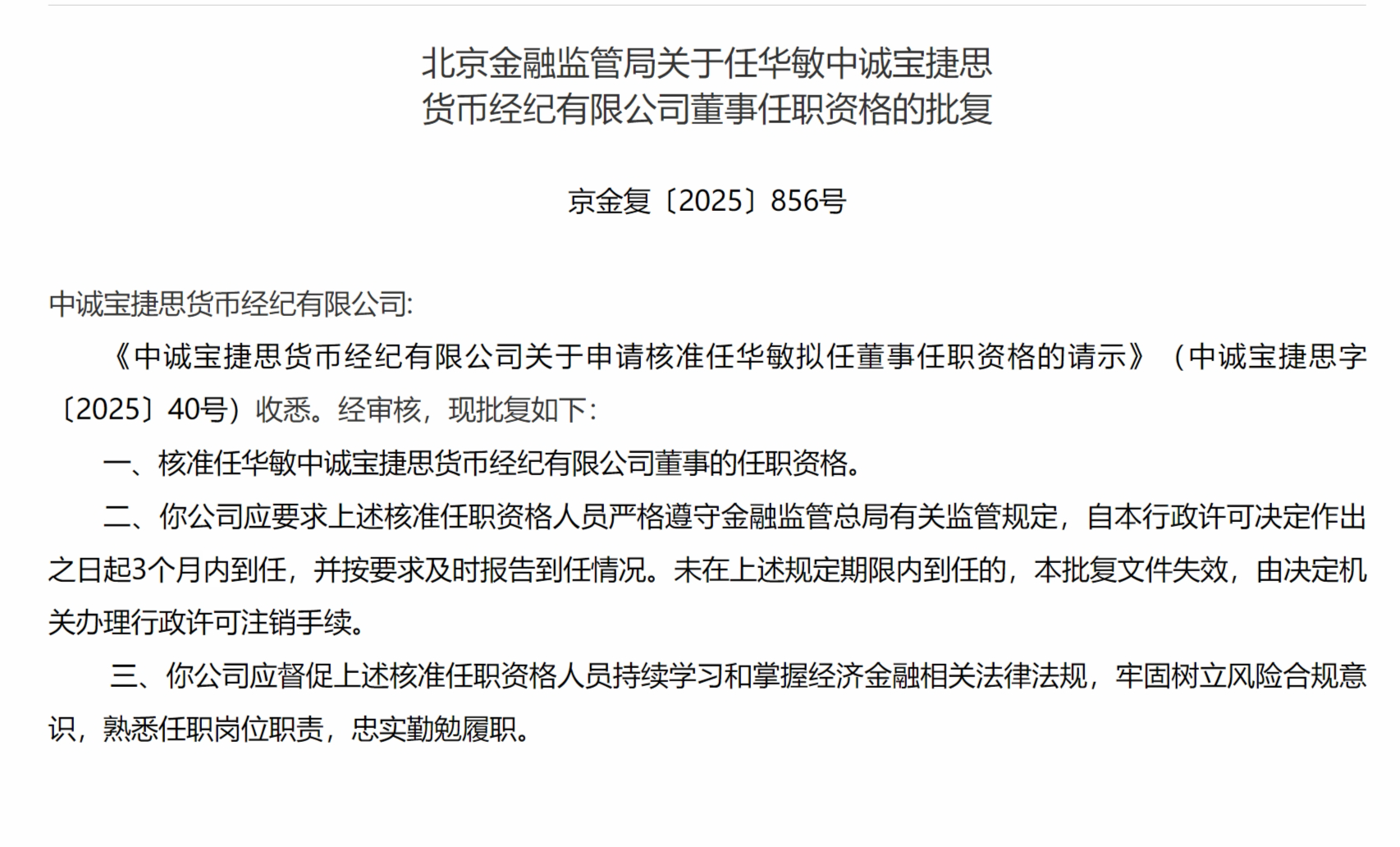 北京金融监管局关于任华敏中诚宝捷思货币经纪有限公司董事任职资格的批复

京金复〔2025〕856号

中诚宝捷思货币经纪有限公司:

《中诚宝捷思货币经纪有限公司关于申请核准任华敏拟任董事任职资格的请示》（中诚宝捷思字〔2025〕40号）收悉。经审核，现批复如下:

一、核准任华敏中诚宝捷思货币经纪有限公司董事的任职资格。

二、你公司应要求上述核准任职资格人员严格遵守金融监管总局有关监管规定，自本行政许可决定作出之日起3个月内到任，并按要求及时报告到任情况。未在上述规定期限内到任的，本批复文件失效，由决定机关办理行政许可注销手续。

三、你公司应督促上述核准任职资格人员持续学习和掌握经济金融相关法律法规，牢固树立风险合规意识，熟悉任职岗位职责，忠实勤勉履职。